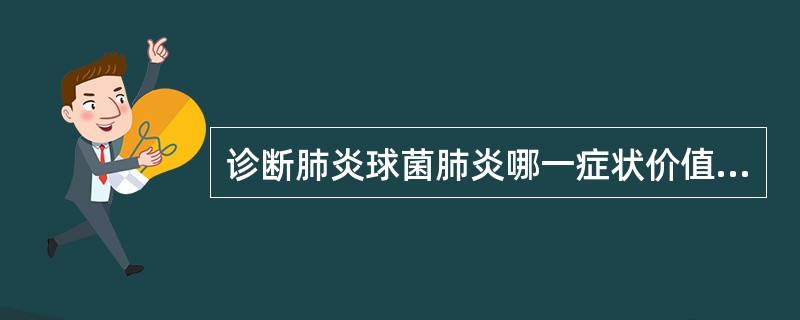 诊断肺炎球菌肺炎哪一症状价值...